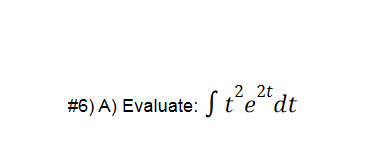 #6) A) Evaluate: $\int t^2 e^{2t} dt$